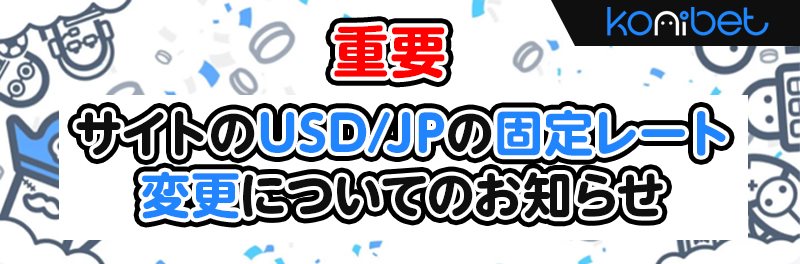 konibet

重要

サイトのUSD/JPの固定レート変更についてのお知らせ